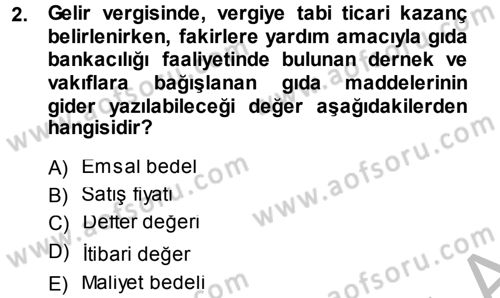 2. Gelir vergisinde, vergiye tabi ticari kazanç belirlenirken, fakirlere yardım amacıyla gıda bankacılığı faaliyetinde bulunan dernek ve vakıflara bağışlanan gıda maddelerinin gider yazılabileceği değer aşağıdakilerden hangisidir?

A) Emsal bedel
B) Satış fiyatı
C) Defter değeri
D) İtibari değer
E) Maliyet bedeli

www.aofsoru.com